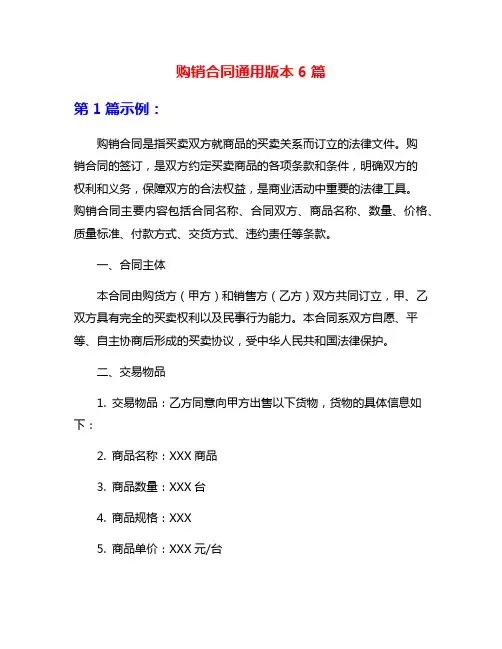 购销合同通用版本 6 篇

第 1 篇示例：

购销合同是指买卖双方就商品的买卖关系而订立的法律文件。购销合同的签订，是双方约定买卖商品的各项条款和条件，明确双方的权利和义务，保障双方的合法权益，是商业活动中重要的法律工具。购销合同主要内容包括合同名称、合同双方、商品名称、数量、价格、质量标准、付款方式、交货方式、违约责任等条款。

一、合同主体

本合同由购货方（甲方）和销售方（乙方）双方共同订立，甲、乙双方具有完全的买卖权利以及民事行为能力。本合同系双方自愿、平等、自主协商后形成的买卖协议，受中华人民共和国法律保护。

二、交易物品

1. 交易物品：乙方同意向甲方出售以下货物，货物的具体信息如下：

2. 商品名称：XXX 商品

3. 商品数量：XXX 台

4. 商品规格：XXX

5. 商品单价：XXX 元/台